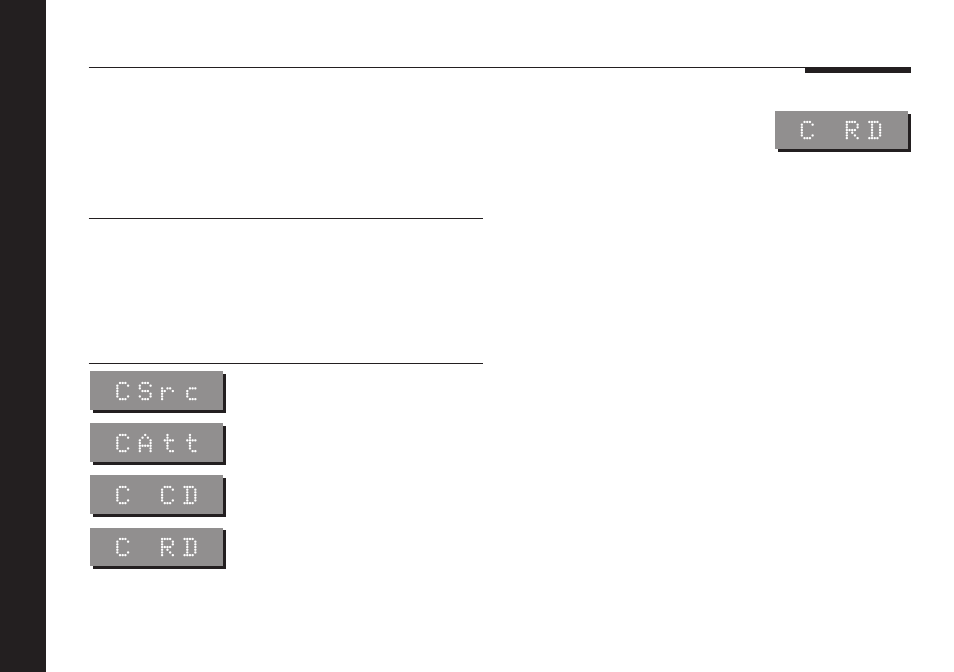 C RD

CSrc

CAtt

C CD

C RD